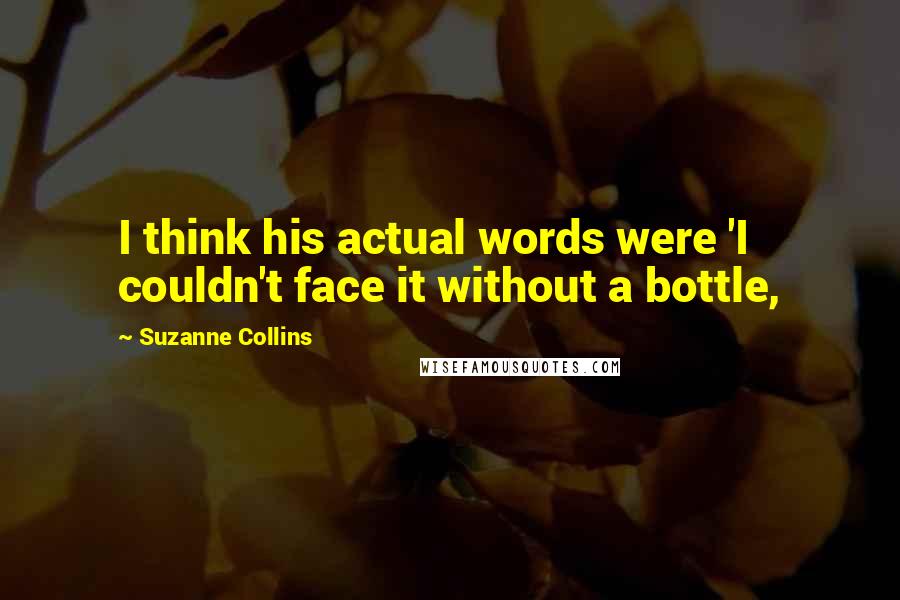 I think his actual words were 'I couldn't face it without a bottle,

~ Suzanne Collins

WISEFAMOUSQUOTES.COM